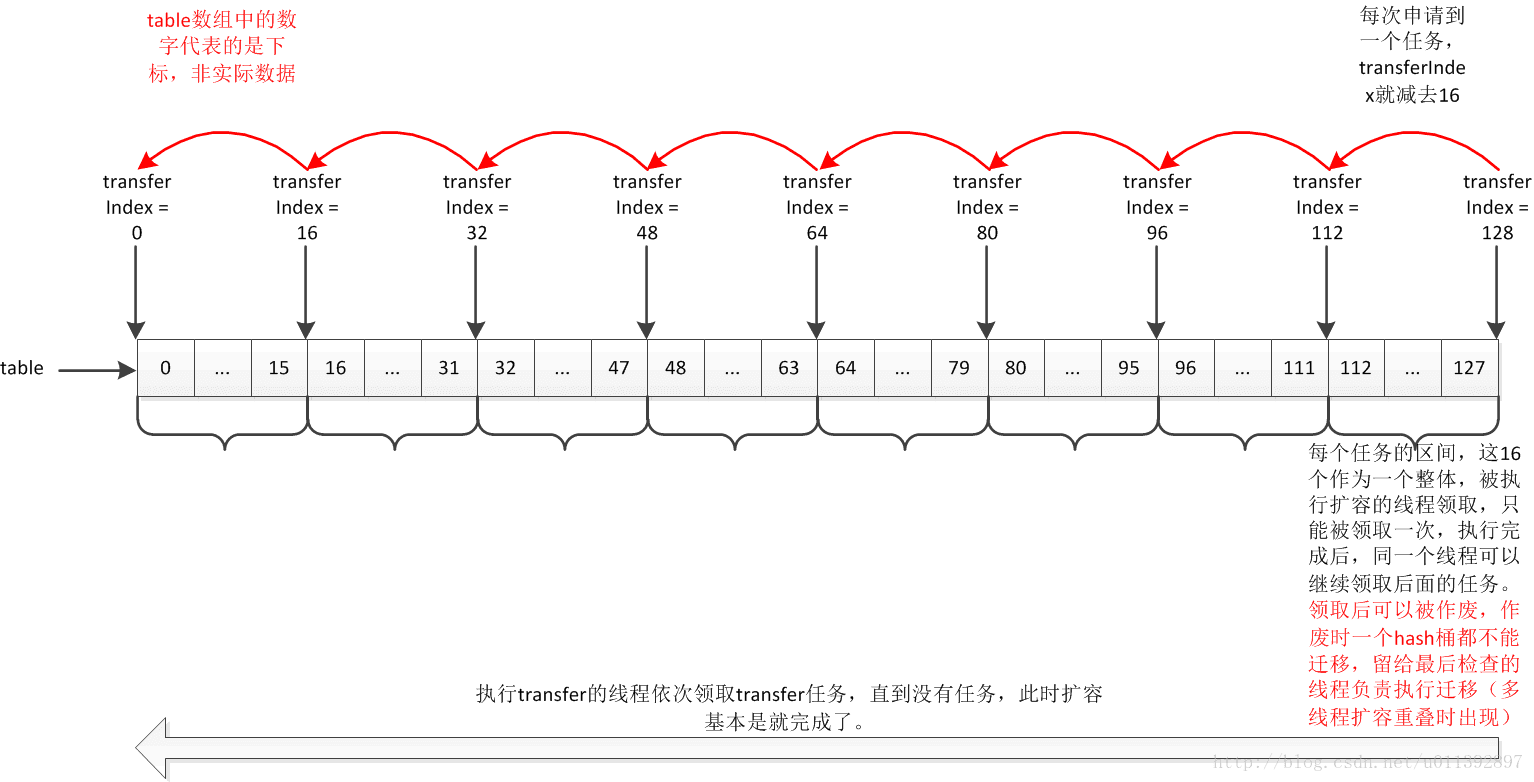 table数组中的数字代表的是下标，非实际数据

每次申请到一个任务，transferIndex就减去16

transfer Index = 0

transfer Index = 16

transfer Index = 32

transfer Index = 48

transfer Index = 64

transfer Index = 80

transfer Index = 96

transfer Index = 112

transfer Index = 128

table

| 0 | ... | 15 | 16 | ... | 31 | 32 | ... | 47 | 48 | ... | 63 | 64 | ... | 79 | 80 | ... | 95 | 96 | ... | 111 | 112 | ... | 127 |
|---|---|---|---|---|---|---|---|---|---|---|---|---|---|---|---|---|---|---|---|---|---|---|---|

每个任务的区间，这16个作为一个整体，被执行扩容的线程领取，只能被领取一次，执行完成后，同一个线程可以继续领取后面的任务。领取后可以被作废，作废时一个hash桶都不能迁移，留给最后检查的线程负责执行迁移（多线程扩容重叠时出现）

执行transfer的线程依次领取transfer任务，直到没有任务，此时扩容基本是就完成了。

http://blog.csdn.net/u011392897